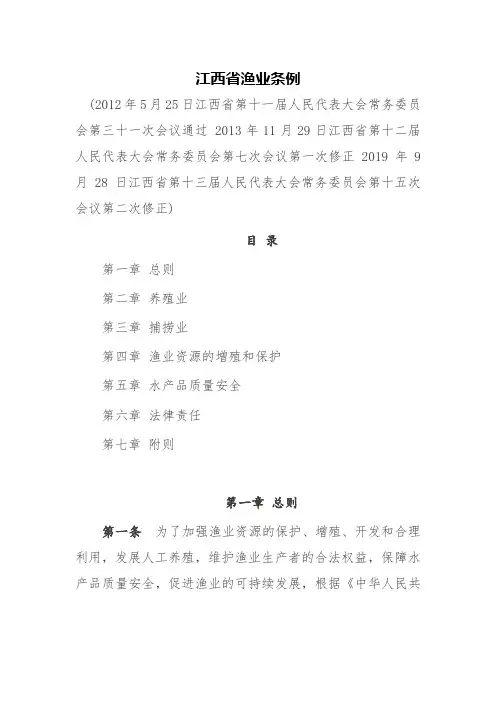 江西省渔业条例

（2012年5月25日江西省第十一届人民代表大会常务委员会第三十一次会议通过 2013年11月29日江西省第十二届人民代表大会常务委员会第七次会议第一次修正 2019年9月28日江西省第十三届人民代表大会常务委员会第十五次会议第二次修正）

目 录

第一章 总则

第二章 养殖业

第三章 捕捞业

第四章 渔业资源的增殖和保护

第五章 水产品质量安全

第六章 法律责任

第七章 附则

第一章 总则

第一条 为了加强渔业资源的保护、增殖、开发和合理利用，发展人工养殖，维护渔业生产者的合法权益，保障水产品质量安全，促进渔业的可持续发展，根据《中华人民共